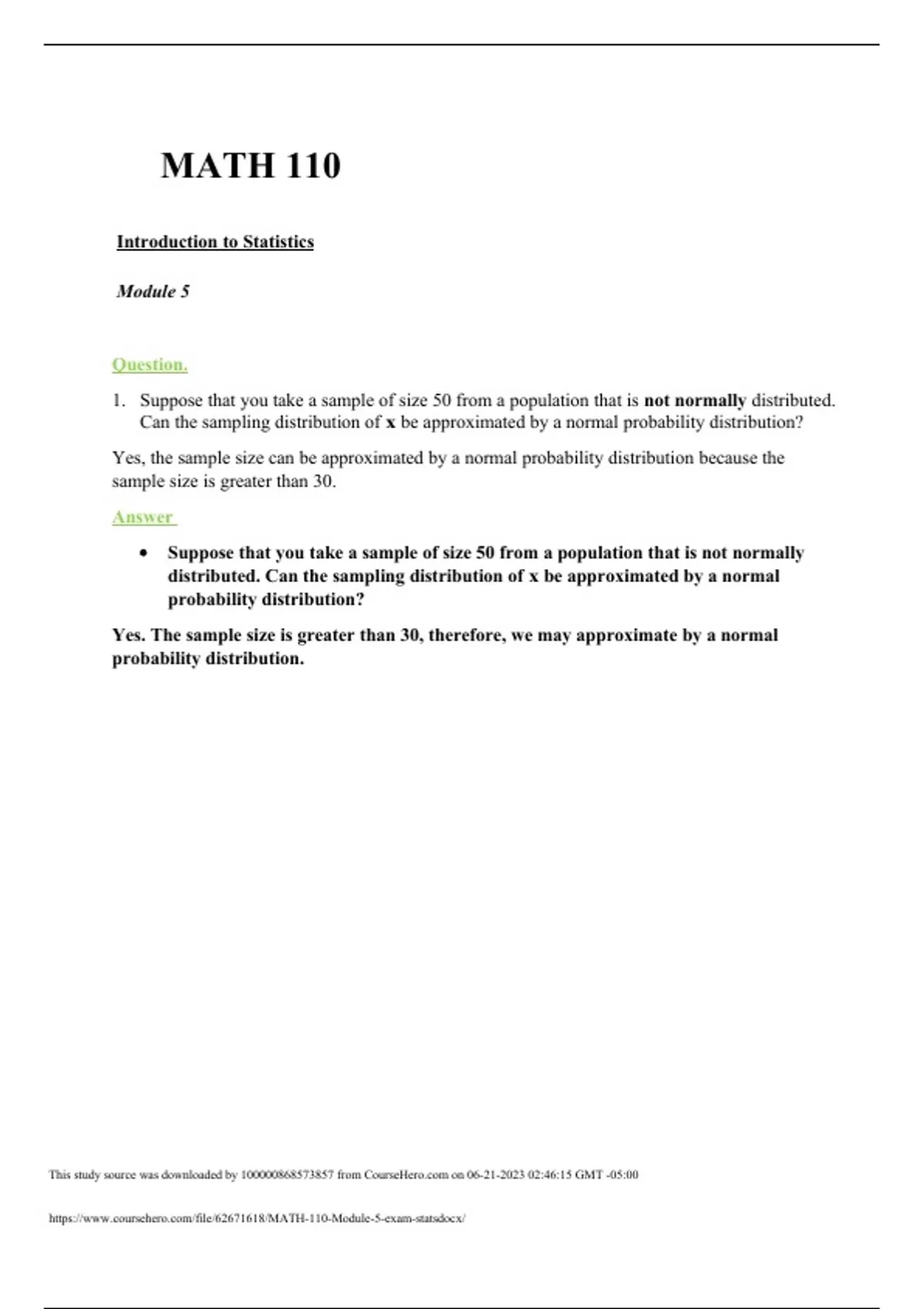 MATH 110

Introduction to Statistics

Module 5

Question.

1. Suppose that you take a sample of size 50 from a population that is not normally distributed. Can the sampling distribution of x be approximated by a normal probability distribution?

Yes, the sample size can be approximated by a normal probability distribution because the sample size is greater than 30.

Answer

• Suppose that you take a sample of size 50 from a population that is not normally distributed. Can the sampling distribution of x be approximated by a normal probability distribution?

Yes. The sample size is greater than 30, therefore, we may approximate by a normal probability distribution.

This study source was downloaded by 100000868573857 from CourseHero.com on 06-21-2023 02:46:15 GMT -05:00

https://www.coursehero.com/file/62671618/MATH-110-Module-5-exam-statsdocx/